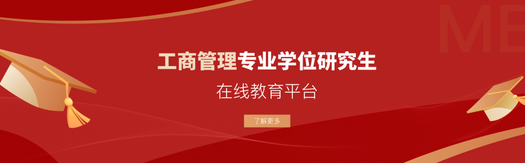 ME

工商管理专业学位研究生

在线教育平台

了解更多